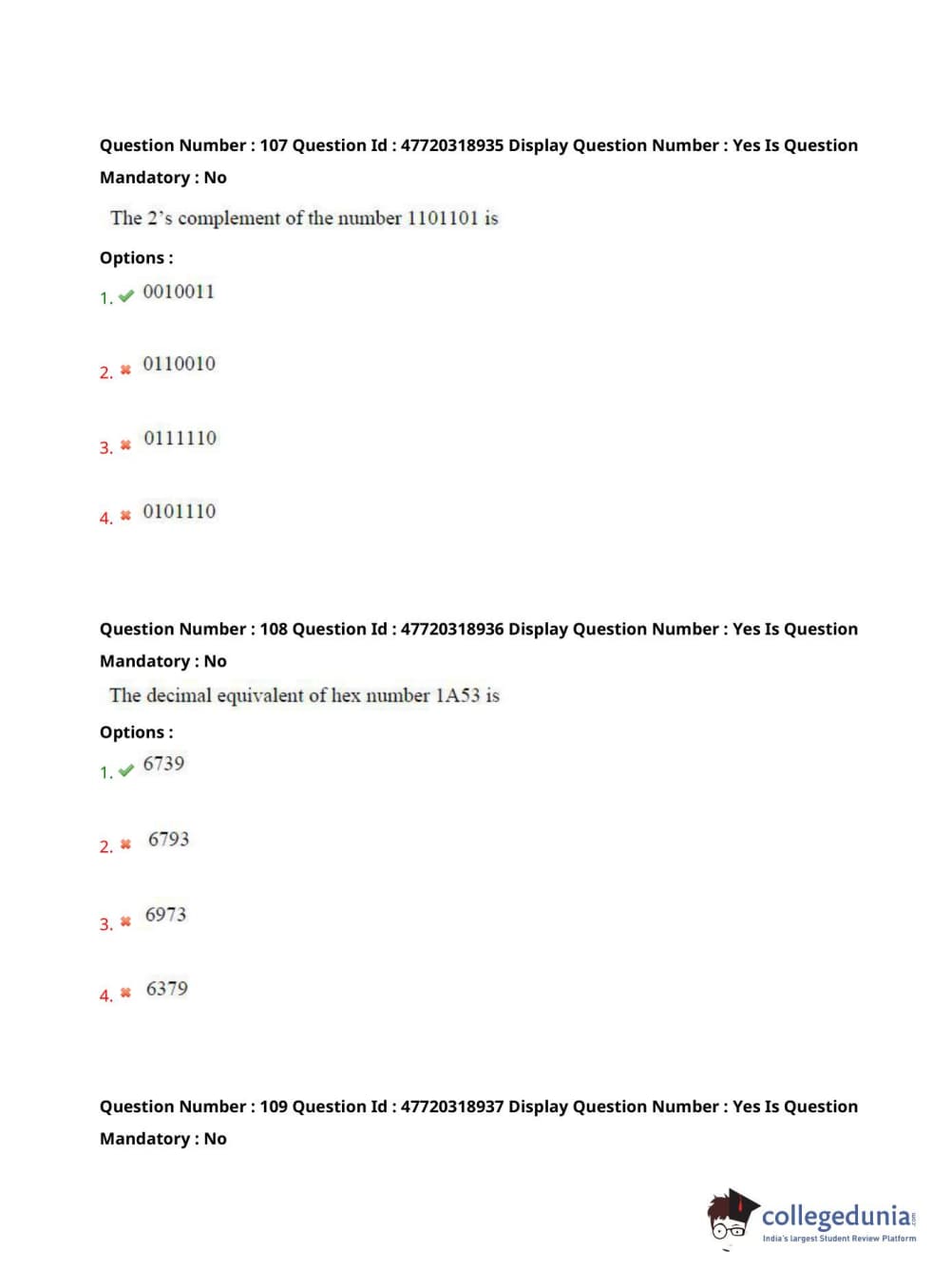 Question Number : 107 Question Id : 47720318935 Display Question Number : Yes Is Question Mandatory : No

The 2's complement of the number 1101101 is

Options :

1. 0010011

2. 0110010

3. 0111110

4. 0101110

Question Number : 108 Question Id : 47720318936 Display Question Number : Yes Is Question Mandatory : No

The decimal equivalent of hex number 1A53 is

Options :

1. 6739

2. 6793

3. 6973

4. 6379

Question Number : 109 Question Id : 47720318937 Display Question Number : Yes Is Question Mandatory : No

collegedunia.com
India's largest Student Review Platform